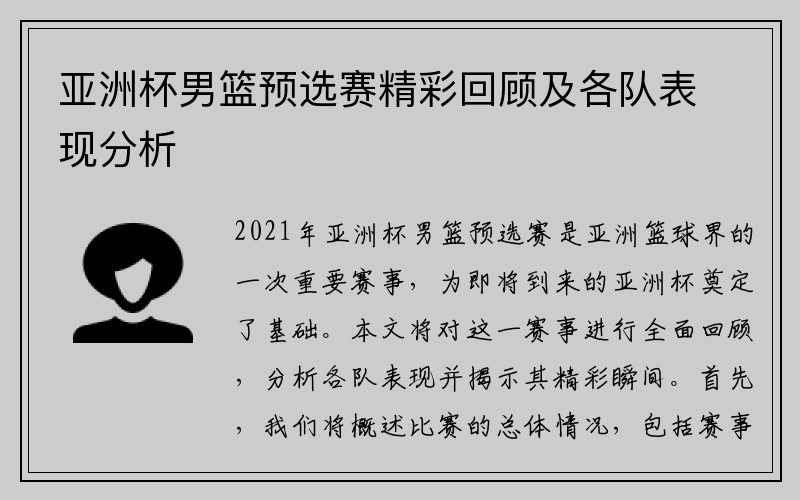 亚洲杯男篮预选赛精彩回顾及各队表现分析

2021年亚洲杯男篮预选赛是亚洲篮球界的一次重要赛事，为即将到来的亚洲杯奠定了基础。本文将对这一赛事进行全面回顾，分析各队表现并揭示其精彩瞬间。首先，我们将概述比赛的总体情况，包括赛事